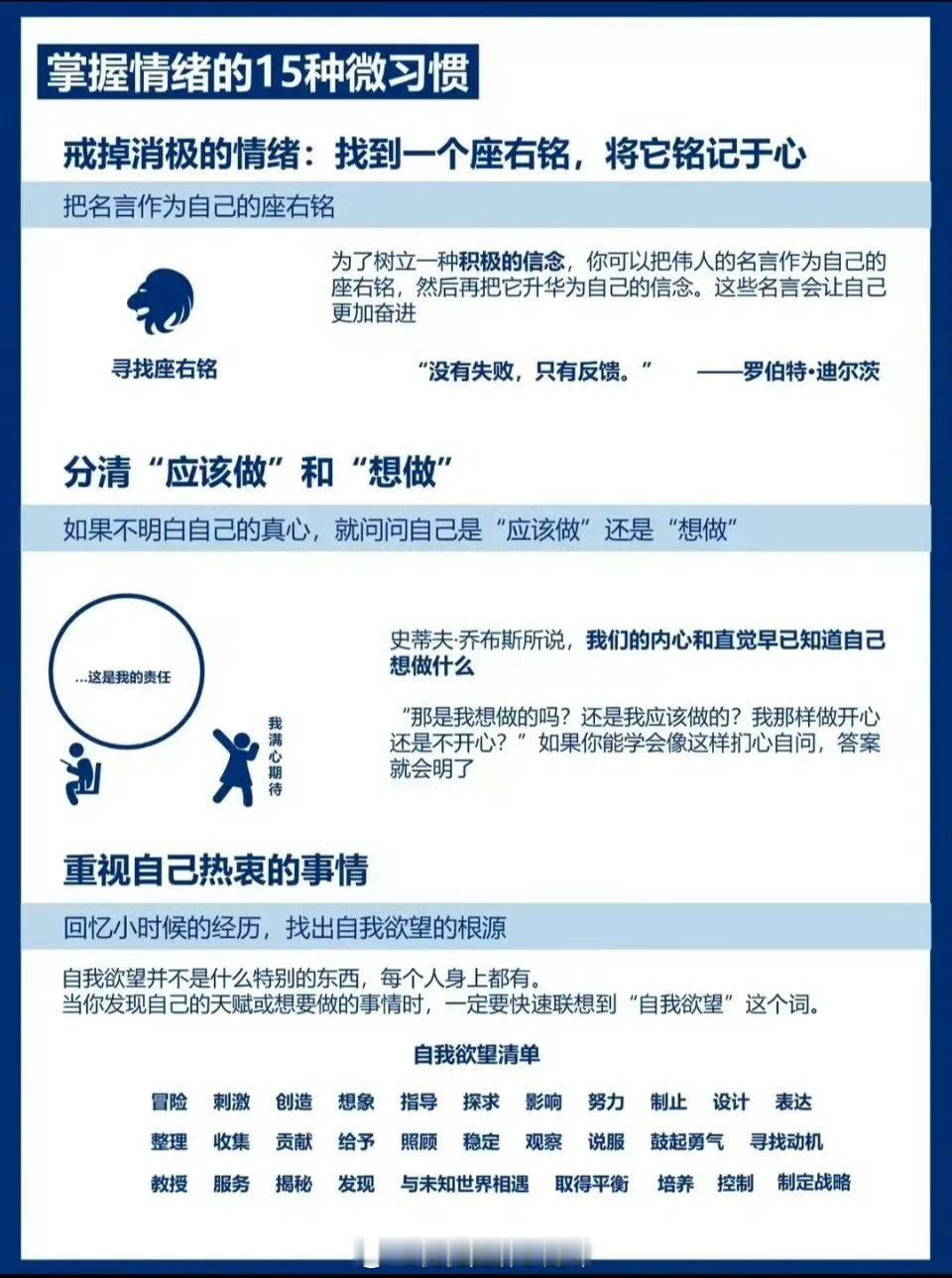 掌握情绪的15种微习惯

戒掉消极的情绪：找到一个座右铭，将它铭记于心

把名言作为自己的座右铭

寻找座右铭

为了树立一种积极的信念，你可以把伟人的名言作为自己的座右铭，然后再把它升华为自己的信念。这些名言会让自己更加奋进

“没有失败，只有反馈。” ——罗伯特·迪尔茨

分清“应该做”和“想做”

如果不明白自己的真心，就问问自己是“应该做”还是“想做”

...这是我的责任

我满心期待

史蒂夫·乔布斯所说，我们的内心和直觉早已知道自己想做什么

“那是我想做的吗？还是我应该做的？我那样做开心还是不开心？”如果你能学会像这样扪心自问，答案就会明了

重视自己热衷的事情

回忆小时候的经历，找出自我欲望的根源

自我欲望并不是什么特别的东西，每个人身上都有。
当你发现自己的天赋或想要做的事情时，一定要快速联想到“自我欲望”这个词。

自我欲望清单

冒险 刺激 创造 想象 指导 探求 影响 努力 制止 设计 表达
整理 收集 贡献 给予 照顾 稳定 观察 说服 鼓起勇气 寻找动机
教授 服务 揭秘 发现 与未知世界相遇 取得平衡 培养 控制 制定战略